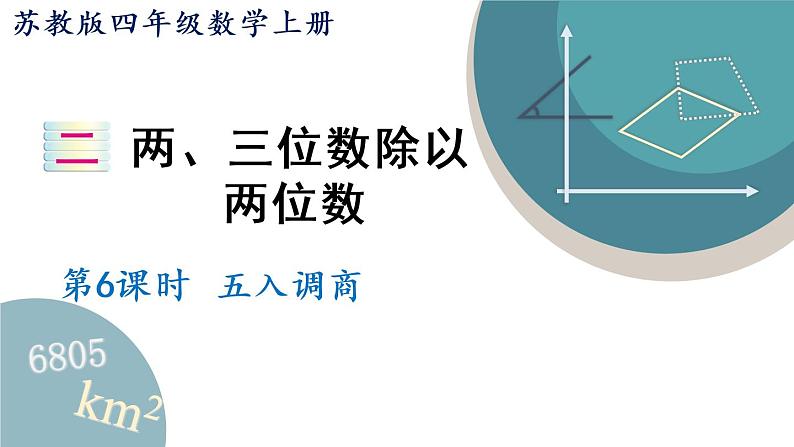 苏教版四年级数学上册

二 两、三位数除以两位数

第6课时 五入调商

6805

$km^2$